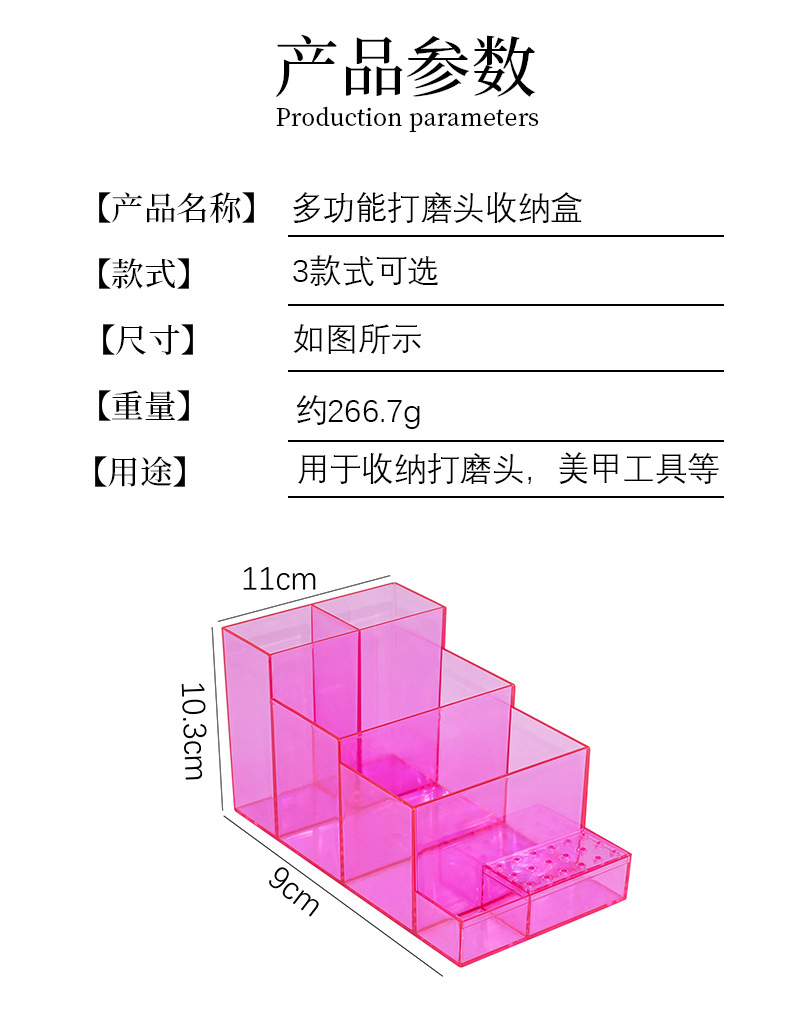 产品参数
Production parameters

【产品名称】 多功能打磨头收纳盒

【款式】 3款式可选

【尺寸】 如图所示

【重量】 约266.7g

【用途】 用于收纳打磨头，美甲工具等

11cm

10.3cm

9cm